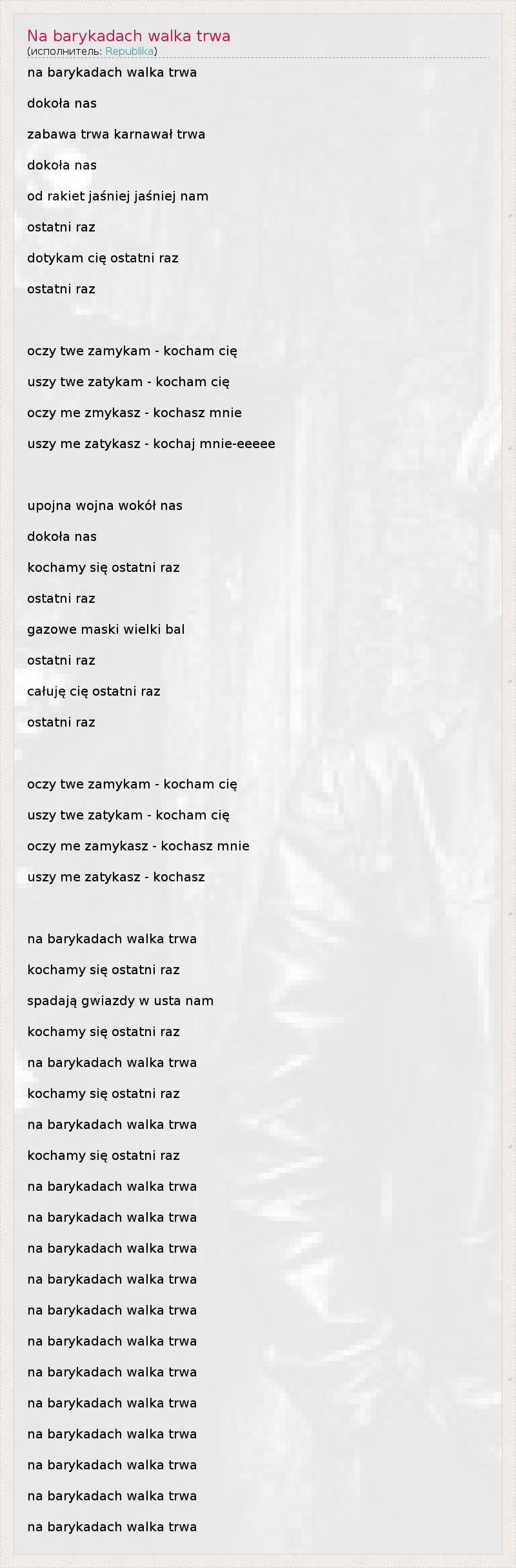 Na barykadach walka trwa
(исполнитель: Republika)

na barykadach walka trwa

dokoła nas

zabawa trwa karnawał trwa

dokoła nas

od rakiet jaśniej jaśniej nam

ostatni raz

dotykam cię ostatni raz

ostatni raz

oczy twe zamykam - kocham cię

uszy twe zatykam - kocham cię

oczy me zmykasz - kochasz mnie

uszy me zatykasz - kochaj mnie-eeeee

upojna wojna wokół nas

dokoła nas

kochamy się ostatni raz

ostatni raz

gazowe maski wielki bal

ostatni raz

całuję cię ostatni raz

ostatni raz

oczy twe zamykam - kocham cię

uszy twe zatykam - kocham cię

oczy me zamykasz - kochasz mnie

uszy me zatykasz - kochasz

na barykadach walka trwa

kochamy się ostatni raz

spadają gwiazdy w usta nam

kochamy się ostatni raz

na barykadach walka trwa

kochamy się ostatni raz

na barykadach walka trwa

kochamy się ostatni raz

na barykadach walka trwa

na barykadach walka trwa

na barykadach walka trwa

na barykadach walka trwa

na barykadach walka trwa

na barykadach walka trwa

na barykadach walka trwa

na barykadach walka trwa

na barykadach walka trwa

na barykadach walka trwa

na barykadach walka trwa

na barykadach walka trwa